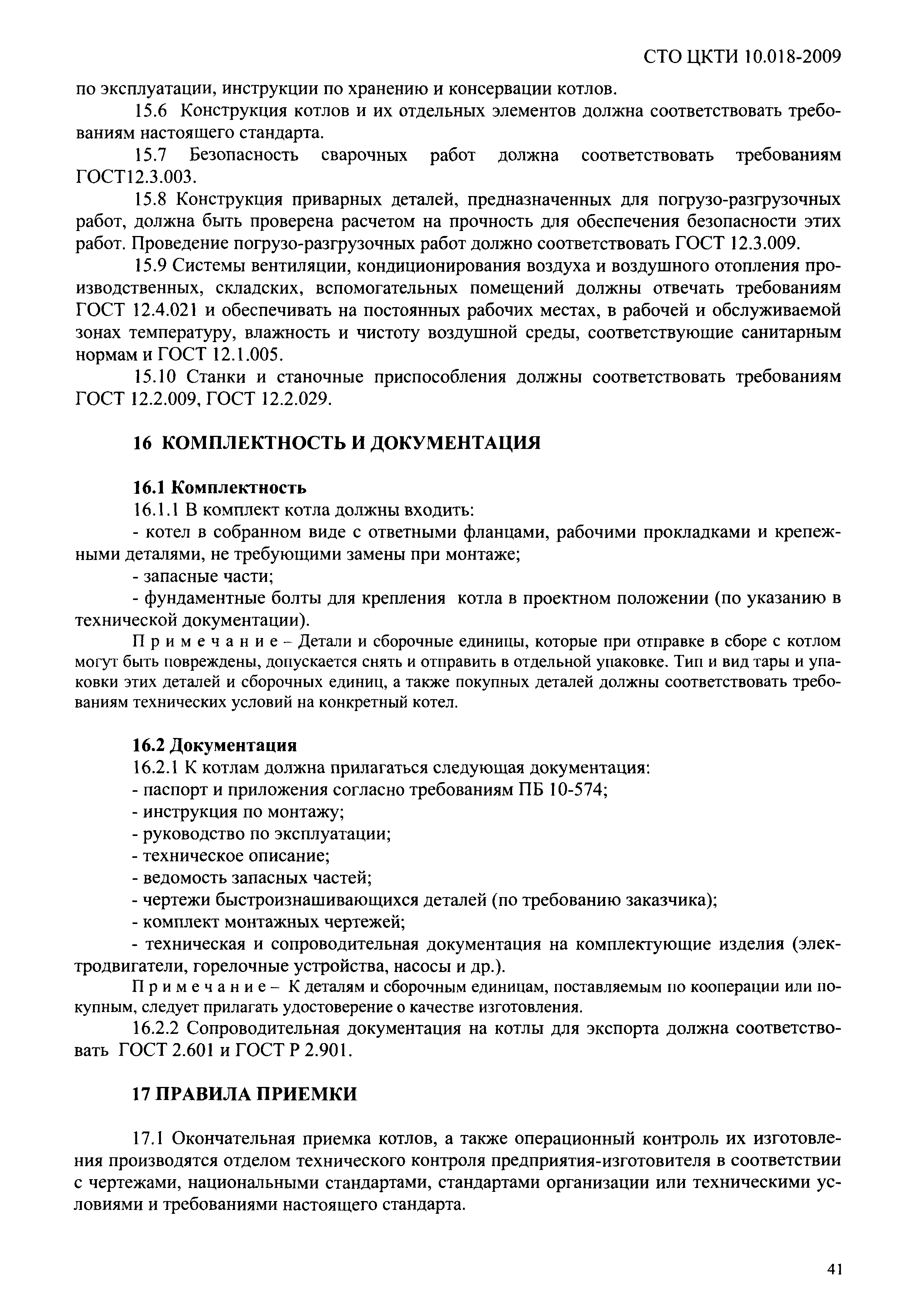 СТО ЦКТИ 10.018-2009

по эксплуатации, инструкции по хранению и консервации котлов.

15.6 Конструкция котлов и их отдельных элементов должна соответствовать требованиям настоящего стандарта.

15.7 Безопасность сварочных работ должна соответствовать требованиям ГОСТ12.3.003.

15.8 Конструкция приварных деталей, предназначенных для погрузо-разгрузочных работ, должна быть проверена расчетом на прочность для обеспечения безопасности этих работ. Проведение погрузо-разгрузочных работ должно соответствовать ГОСТ 12.3.009.

15.9 Системы вентиляции, кондиционирования воздуха и воздушного отопления производственных, складских, вспомогательных помещений должны отвечать требованиям ГОСТ 12.4.021 и обеспечивать на постоянных рабочих местах, в рабочей и обслуживаемой зонах температуру, влажность и чистоту воздушной среды, соответствующие санитарным нормам и ГОСТ 12.1.005.

15.10 Станки и станочные приспособления должны соответствовать требованиям ГОСТ 12.2.009, ГОСТ 12.2.029.

16 КОМПЛЕКТНОСТЬ И ДОКУМЕНТАЦИЯ

16.1 Комплектность

16.1.1 В комплект котла должны входить:

- котел в собранном виде с ответными фланцами, рабочими прокладками и крепежными деталями, не требующими замены при монтаже;

- запасные части;

- фундаментные болты для крепления котла в проектном положении (по указанию в технической документации).

Примечание – Детали и сборочные единицы, которые при отправке в сборе с котлом могут быть повреждены, допускается снять и отправить в отдельной упаковке. Тип и вид тары и упаковки этих деталей и сборочных единиц, а также покупных деталей должны соответствовать требованиям технических условий на конкретный котел.

16.2 Документация

16.2.1 К котлам должна прилагаться следующая документация:

- паспорт и приложения согласно требованиям ПБ 10-574;

- инструкция по монтажу;

- руководство по эксплуатации;

- техническое описание;

- ведомость запасных частей;

- чертежи быстроизнашивающихся деталей (по требованию заказчика);

- комплект монтажных чертежей;

- техническая и сопроводительная документация на комплектующие изделия (электродвигатели, горелочные устройства, насосы и др.).

Примечание – К деталям и сборочным единицам, поставляемым по кооперации или покупным, следует прилагать удостоверение о качестве изготовления.

16.2.2 Сопроводительная документация на котлы для экспорта должна соответствовать ГОСТ 2.601 и ГОСТ Р 2.901.

17 ПРАВИЛА ПРИЕМКИ

17.1 Окончательная приемка котлов, а также операционный контроль их изготовления производятся отделом технического контроля предприятия-изготовителя в соответствии с чертежами, национальными стандартами, стандартами организации или техническими условиями и требованиями настоящего стандарта.

41